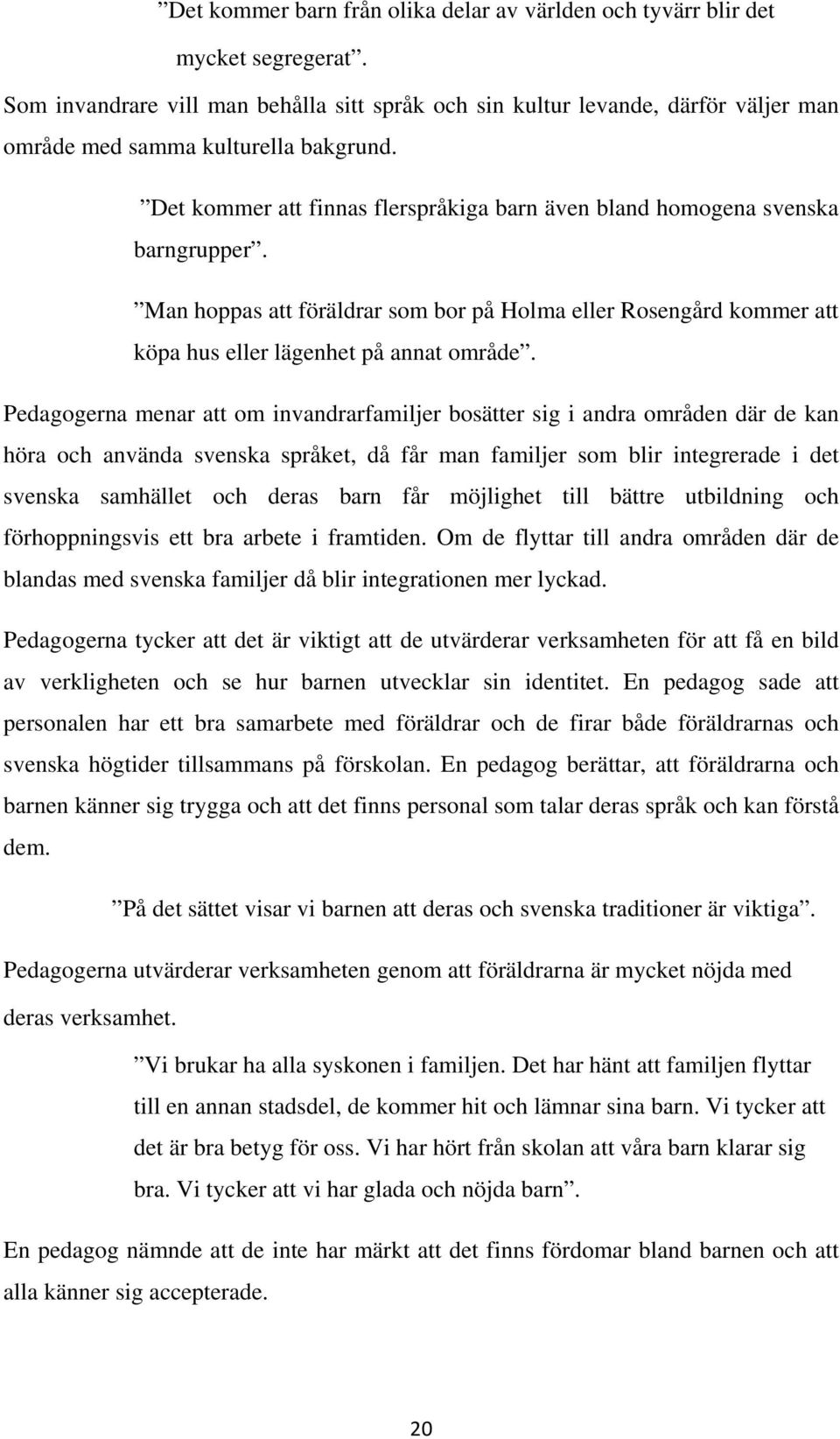 ”Det kommer barn från olika delar av världen och tyvärr blir det mycket segregerat”.

Som invandrare vill man behålla sitt språk och sin kultur levande, därför väljer man område med samma kulturella bakgrund.

”Det kommer att finnas flerspråkiga barn även bland homogena svenska barngrupper”.

”Man hoppas att föräldrar som bor på Holma eller Rosengård kommer att köpa hus eller lägenhet på annat område”.

Pedagogerna menar att om invandrarfamiljer bosätter sig i andra områden där de kan höra och använda svenska språket, då får man familjer som blir integrerade i det svenska samhället och deras barn får möjlighet till bättre utbildning och förhoppningsvis ett bra arbete i framtiden. Om de flyttar till andra områden där de blandas med svenska familjer då blir integrationen mer lyckad.

Pedagogerna tycker att det är viktigt att de utvärderar verksamheten för att få en bild av verkligheten och se hur barnen utvecklar sin identitet. En pedagog sade att personalen har ett bra samarbete med föräldrar och de firar både föräldrarnas och svenska högtider tillsammans på förskolan. En pedagog berättar, att föräldrarna och barnen känner sig trygga och att det finns personal som talar deras språk och kan förstå dem.

”På det sättet visar vi barnen att deras och svenska traditioner är viktiga”.

Pedagogerna utvärderar verksamheten genom att föräldrarna är mycket nöjda med deras verksamhet.

”Vi brukar ha alla syskonen i familjen. Det har hänt att familjen flyttar till en annan stadsdel, de kommer hit och lämnar sina barn. Vi tycker att det är bra betyg för oss. Vi har hört från skolan att våra barn klarar sig bra. Vi tycker att vi har glada och nöjda barn”.

En pedagog nämnde att de inte har märkt att det finns fördomar bland barnen och att alla känner sig accepterade.

20